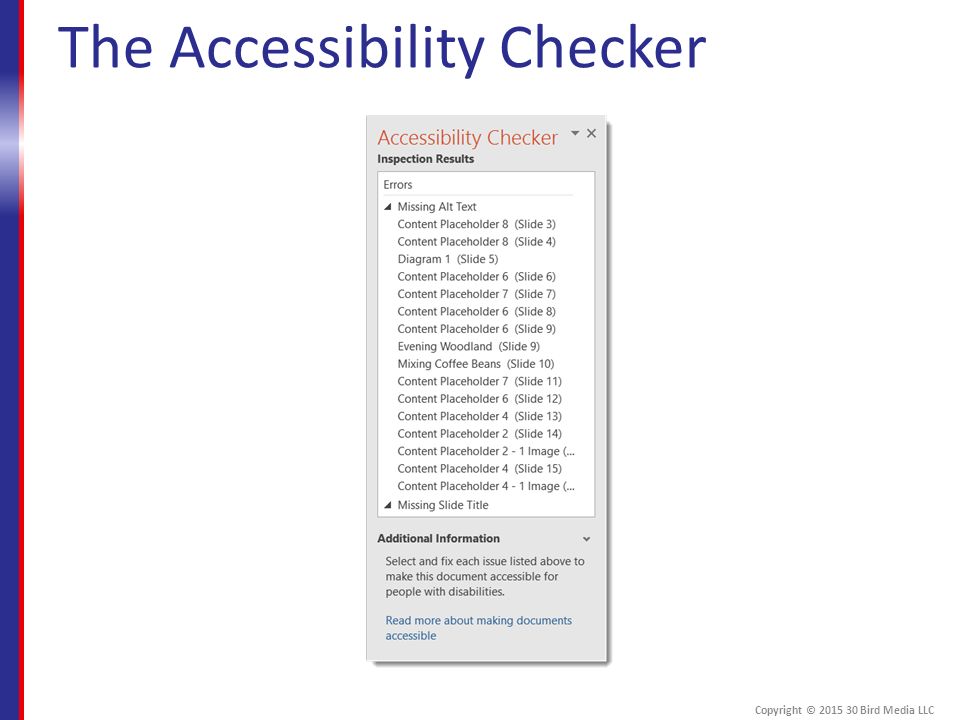 The Accessibility Checker

Accessibility Checker

Inspection Results

Errors

Missing Alt Text

Content Placeholder 8 (Slide 3)
Content Placeholder 8 (Slide 4)
Diagram 1 (Slide 5)
Content Placeholder 6 (Slide 6)
Content Placeholder 7 (Slide 7)
Content Placeholder 6 (Slide 8)
Content Placeholder 6 (Slide 9)
Evening Woodland (Slide 9)
Mixing Coffee Beans (Slide 10)
Content Placeholder 7 (Slide 11)
Content Placeholder 6 (Slide 12)
Content Placeholder 4 (Slide 13)
Content Placeholder 2 (Slide 14)
Content Placeholder 2 - 1 Image (...
Content Placeholder 4 (Slide 15)
Content Placeholder 4 - 1 Image (...

Missing Slide Title

Additional Information

Select and fix each issue listed above to make this document accessible for people with disabilities.

Read more about making documents accessible

Copyright © 2015 30 Bird Media LLC